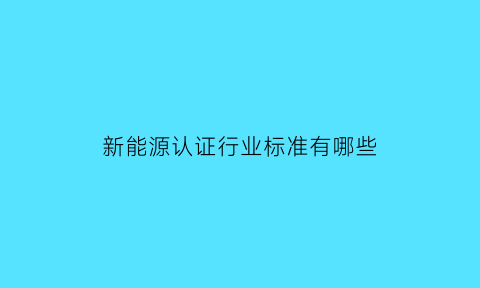 新能源认证行业标准有哪些